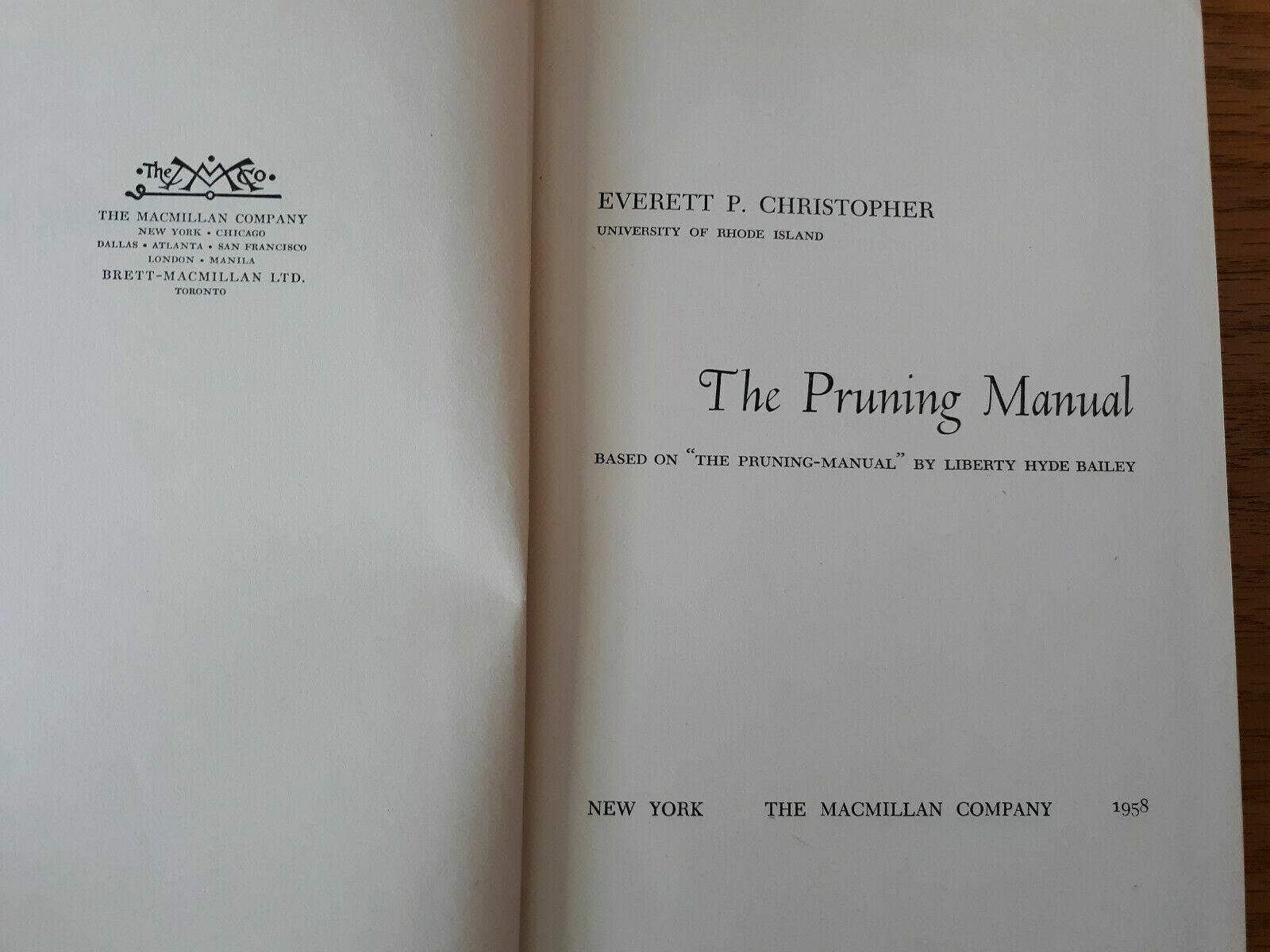 The M Co

THE MACMILLAN COMPANY
NEW YORK • CHICAGO
DALLAS • ATLANTA • SAN FRANCISCO
LONDON • MANILA
BRETT-MACMILLAN LTD.
TORONTO

EVERETT P. CHRISTOPHER
UNIVERSITY OF RHODE ISLAND

The Pruning Manual

BASED ON "THE PRUNING-MANUAL" BY LIBERTY HYDE BAILEY

NEW YORK THE MACMILLAN COMPANY 1958